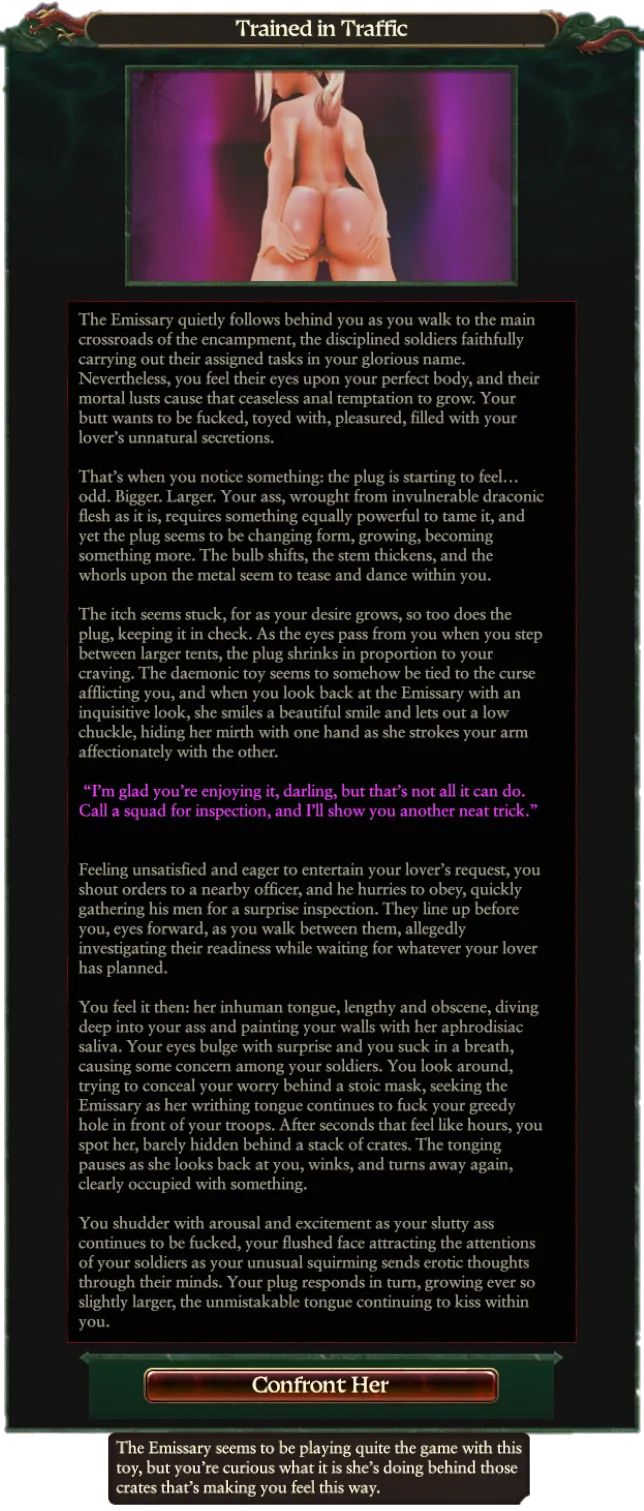 Trained in Traffic

The Emissary quietly follows behind you as you walk to the main crossroads of the encampment, the disciplined soldiers faithfully carrying out their assigned tasks in your glorious name. Nevertheless, you feel their eyes upon your perfect body, and their mortal lusts cause that ceaseless anal temptation to grow. Your butt wants to be fucked, toyed with, pleasured, filled with your lover's unnatural secretions.

That's when you notice something: the plug is starting to feel… odd. Bigger. Larger. Your ass, wrought from invulnerable draconic flesh as it is, requires something equally powerful to tame it, and yet the plug seems to be changing form, growing, becoming something more. The bulb shifts, the stem thickens, and the whorls upon the metal seem to tease and dance within you.

The itch seems stuck, for as your desire grows, so too does the plug, keeping it in check. As the eyes pass from you when you step between larger tents, the plug shrinks in proportion to your craving. The daemonic toy seems to somehow be tied to the curse afflicting you, and when you look back at the Emissary with an inquisitive look, she smiles a beautiful smile and lets out a low chuckle, hiding her mirth with one hand as she strokes your arm affectionately with the other.

"I'm glad you're enjoying it, darling, but that's not all it can do. Call a squad for inspection, and I'll show you another neat trick."

Feeling unsatisfied and eager to entertain your lover's request, you shout orders to a nearby officer, and he hurries to obey, quickly gathering his men for a surprise inspection. They line up before you, eyes forward, as you walk between them, allegedly investigating their readiness while waiting for whatever your lover has planned.

You feel it then: her inhuman tongue, lengthy and obscene, diving deep into your ass and painting your walls with her aphrodisiac saliva. Your eyes bulge with surprise and you suck in a breath, causing some concern among your soldiers. You look around, trying to conceal your worry behind a stoic mask, seeking the Emissary as her writhing tongue continues to fuck your greedy hole in front of your troops. After seconds that feel like hours, you spot her, barely hidden behind a stack of crates. The tonging pauses as she looks back at you, winks, and turns away again, clearly occupied with something.

You shudder with arousal and excitement as your slutty ass continues to be fucked, your flushed face attracting the attentions of your soldiers as your unusual squirming sends erotic thoughts through their minds. Your plug responds in turn, growing ever so slightly larger, the unmistakable tongue continuing to kiss within you.

Confront Her

The Emissary seems to be playing quite the game with this toy, but you're curious what it is she's doing behind those crates that's making you feel this way.